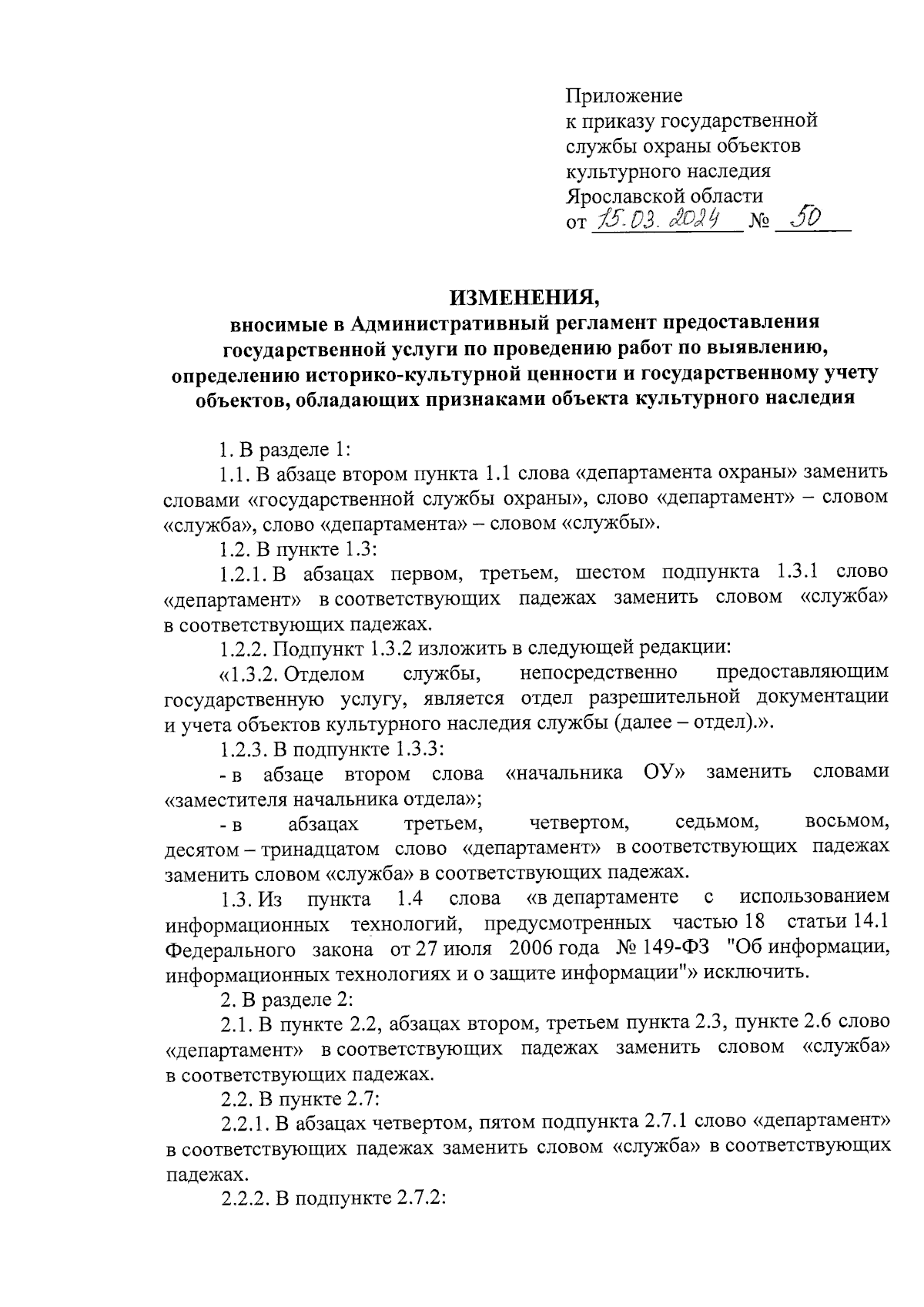 Приложение
к приказу государственной службы охраны объектов культурного наследия Ярославской области
от 15.03.2024 № 50

ИЗМЕНЕНИЯ,
вносимые в Административный регламент предоставления государственной услуги по проведению работ по выявлению, определению историко-культурной ценности и государственному учету объектов, обладающих признаками объекта культурного наследия

1. В разделе 1:

1.1. В абзаце втором пункта 1.1 слова «департамента охраны» заменить словами «государственной службы охраны», слово «департамент» – словом «служба», слово «департамента» – словом «службы».

1.2. В пункте 1.3:

1.2.1. В абзацах первом, третьем, шестом подпункта 1.3.1 слово «департамент» в соответствующих падежах заменить словом «служба» в соответствующих падежах.

1.2.2. Подпункт 1.3.2 изложить в следующей редакции:

«1.3.2. Отделом службы, непосредственно предоставляющим государственную услугу, является отдел разрешительной документации и учета объектов культурного наследия службы (далее – отдел).».

1.2.3. В подпункте 1.3.3:

- в абзаце втором слова «начальника ОУ» заменить словами «заместителя начальника отдела»;

- в абзацах третьем, четвертом, седьмом, восьмом, десятом – тринадцатом слово «департамент» в соответствующих падежах заменить словом «служба» в соответствующих падежах.

1.3. Из пункта 1.4 слова «в департаменте с использованием информационных технологий, предусмотренных частью 18 статьи 14.1 Федерального закона от 27 июля 2006 года № 149-ФЗ "Об информации, информационных технологиях и о защите информации"» исключить.

2. В разделе 2:

2.1. В пункте 2.2, абзацах втором, третьем пункта 2.3, пункте 2.6 слово «департамент» в соответствующих падежах заменить словом «служба» в соответствующих падежах.

2.2. В пункте 2.7:

2.2.1. В абзацах четвертом, пятом подпункта 2.7.1 слово «департамент» в соответствующих падежах заменить словом «служба» в соответствующих падежах.

2.2.2. В подпункте 2.7.2: